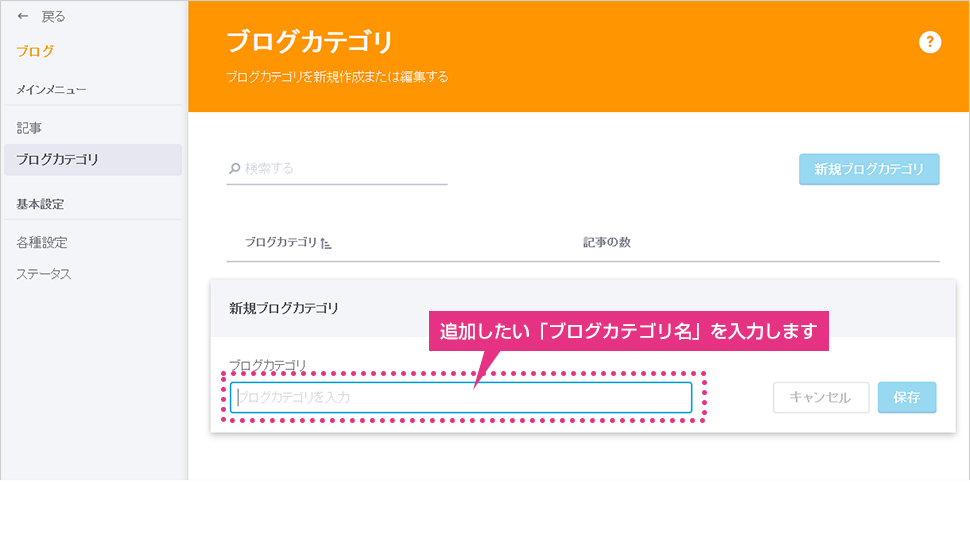 ← 戻る

ブログ

メインメニュー

記事

ブログカテゴリ

基本設定

各種設定

ステータス

ブログカテゴリ

ブログカテゴリを新規作成または編集する

?

検索する

新規ブログカテゴリ

ブログカテゴリ

記事の数

新規ブログカテゴリ

追加したい「ブログカテゴリ名」を入力します

ブログカテゴリ

ブログカテゴリを入力

キャンセル

保存